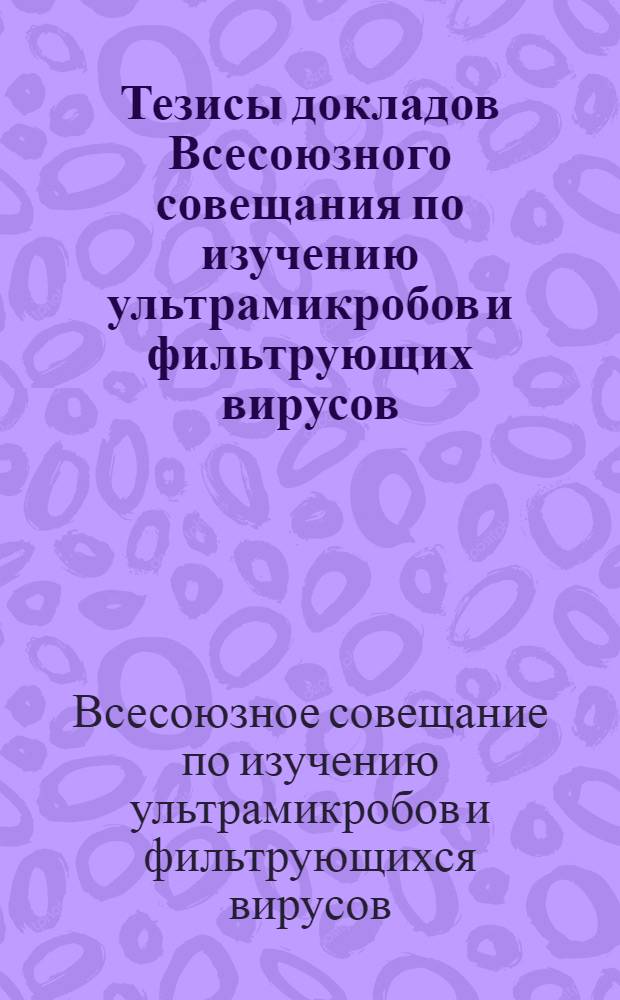 Тезисы докладов Всесоюзного совещания по изучению ультрамикробов и фильтрующих вирусов

Всесоюзное совещание по изучению ультрамикробов и фильтрующихся вирусов